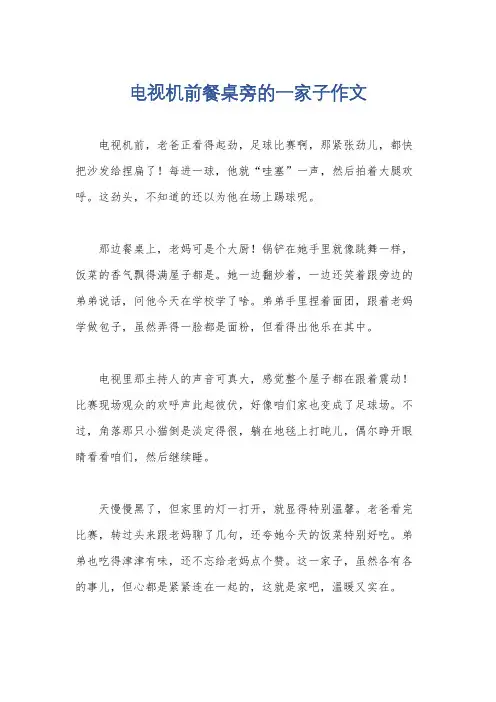 电视机前餐桌旁的一家子作文

电视机前，老爸正看得起劲，足球比赛啊，那紧张劲儿，都快把沙发给捏扁了！每进一球，他就“哇塞”一声，然后拍着大腿欢呼。这劲头，不知道的还以为他在场上踢球呢。

那边餐桌上，老妈可是个大厨！锅铲在她手里就像跳舞一样，饭菜的香气飘得满屋子都是。她一边翻炒着，一边还笑着跟旁边的弟弟说话，问他今天在学校学了啥。弟弟手里捏着面团，跟着老妈学做包子，虽然弄得一脸都是面粉，但看得出他乐在其中。

电视里那主持人的声音可真大，感觉整个屋子都在跟着震动！比赛现场观众的欢呼声此起彼伏，好像咱们家也变成了足球场。不过，角落那只小猫倒是淡定得很，躺在地毯上打盹儿，偶尔睁开眼睛看看咱们，然后继续睡。

天慢慢黑了，但家里的灯一打开，就显得特别温馨。老爸看完比赛，转过头来跟老妈聊了几句，还夸她今天的饭菜特别好吃。弟弟也吃得津津有味，还不忘给老妈点个赞。这一家子，虽然各有各的事儿，但心都是紧紧连在一起的，这就是家吧，温暖又实在。